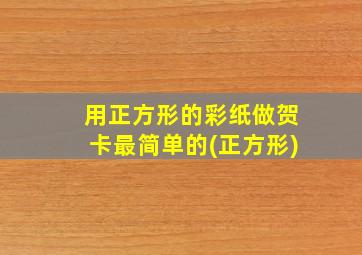 用正方形的彩纸做贺卡最简单的(正方形)